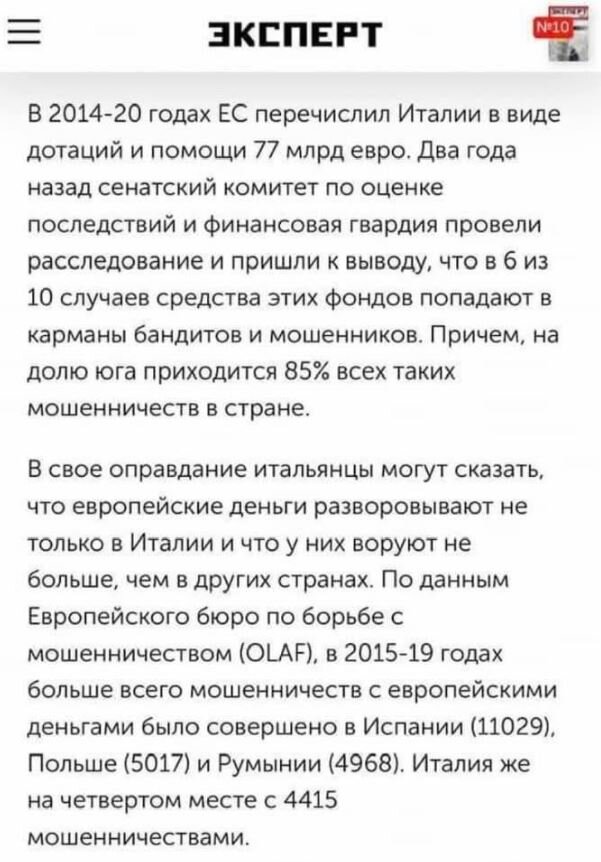 ЭКСПЕРТ

№10

В 2014-20 годах ЕС перечислил Италии в виде дотаций и помощи 77 млрд евро. Два года назад сенатский комитет по оценке последствий и финансовая гвардия провели расследование и пришли к выводу, что в 6 из 10 случаев средства этих фондов попадают в карманы бандитов и мошенников. Причем, на долю юга приходится 85% всех таких мошенничеств в стране.

В свое оправдание итальянцы могут сказать, что европейские деньги разворовывают не только в Италии и что у них воруют не больше, чем в других странах. По данным Европейского бюро по борьбе с мошенничеством (OLAF), в 2015-19 годах больше всего мошенничеств с европейскими деньгами было совершено в Испании (11029), Польше (5017) и Румынии (4968). Италия же на четвертом месте с 4415 мошенничествами.